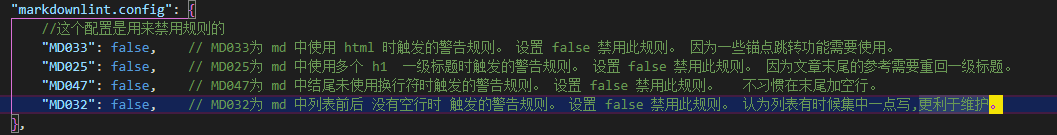 "markdownlint.config": {
//这个配置是用来禁用规则的
"MD033": false, // MD033为 md 中使用 html 时触发的警告规则。 设置 false 禁用此规则。 因为一些锚点跳转功能需要使用。
"MD025": false, // MD025为 md 中使用多个 h1 一级标题时触发的警告规则。 设置 false 禁用此规则。 因为文章末尾的参考需要重回一级标题。
"MD047": false, // MD047为 md 中结尾未使用换行符时触发的警告规则。 设置 false 禁用此规则。 不习惯在末尾加空行。
"MD032": false, // MD032为 md 中列表前后 没有空行时 触发的警告规则。 设置 false 禁用此规则。 认为列表有时候集中一点写,更利于维护。
},